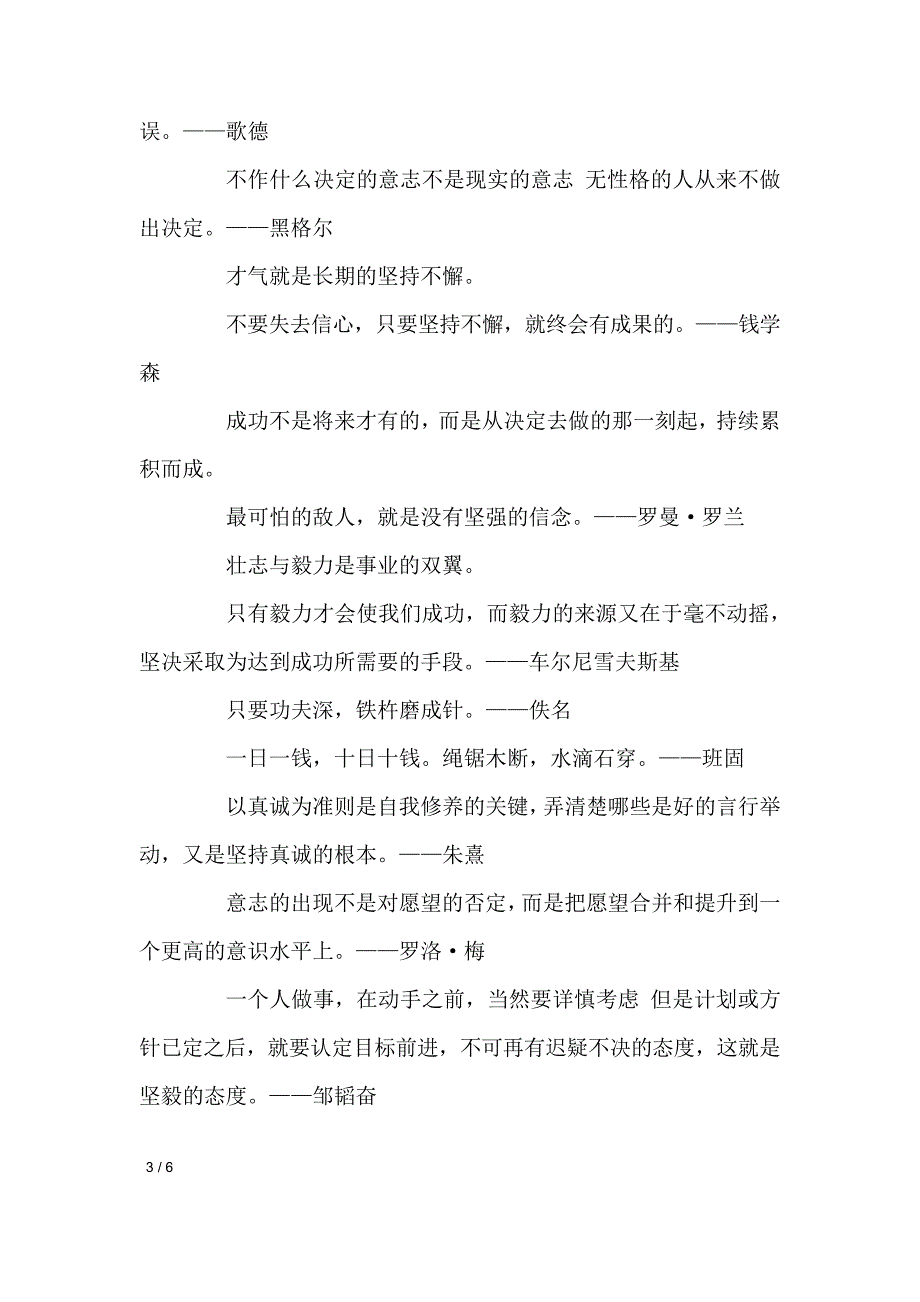 误。——歌德

不作什么决定的意志不是现实的意志 无性格的人从来不做出决定。——黑格尔

才气就是长期的坚持不懈。

不要失去信心，只要坚持不懈，就终会有成果的。——钱学森

成功不是将来才有的，而是从决定去做的那一刻起，持续累积而成。

最可怕的敌人，就是没有坚强的信念。——罗曼·罗兰

壮志与毅力是事业的双翼。

只有毅力才会使我们成功，而毅力的来源又在于毫不动摇，坚决采取为达到成功所需要的手段。——车尔尼雪夫斯基

只要功夫深，铁杵磨成针。——佚名

一日一钱，十日十钱。绳锯木断，水滴石穿。——班固

以真诚为准则是自我修养的关键，弄清楚哪些是好的言行举动，又是坚持真诚的根本。——朱熹

意志的出现不是对愿望的否定，而是把愿望合并和提升到一个更高的意识水平上。——罗洛·梅

一个人做事，在动手之前，当然要详慎考虑 但是计划或方针已定之后，就要认定目标前进，不可再有迟疑不决的态度，这就是坚毅的态度。——邹韬奋

3 / 6